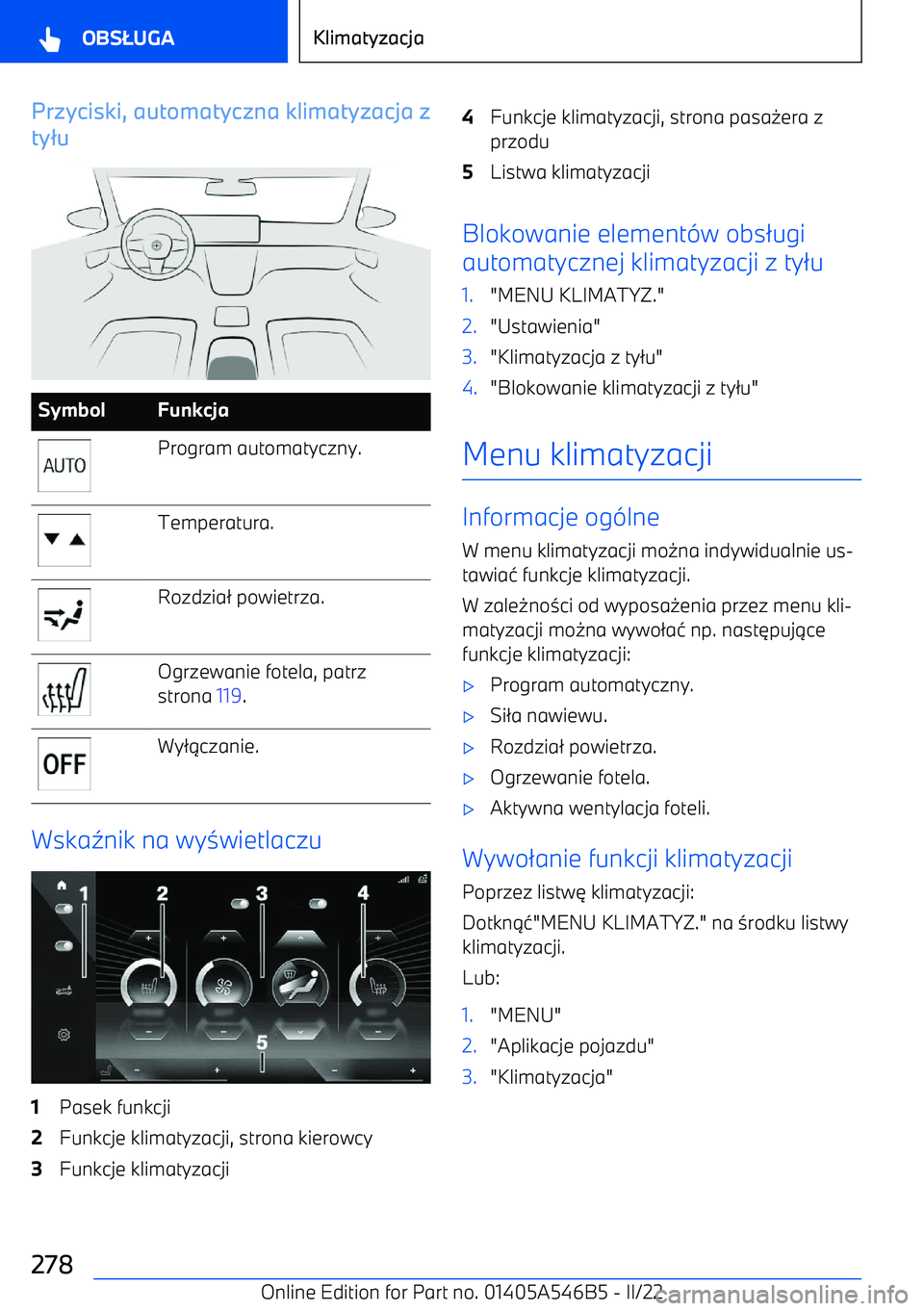 OBSŁUGA

Klimatyzacja

Przyciski, automatyczna klimatyzacja z tyłu

| Symbol | Funkcja |
|---|---|
| AUTO | Program automatyczny. |
| | Temperatura. |
| | Rozdział powietrza. |
| | Ogrzewanie fotela, patrz strona 119. |
| OFF | Wyłączanie. |

Wskaźnik na wyświetlaczu

1 2 3 4 5

1 Pasek funkcji
2 Funkcje klimatyzacji, strona kierowcy
3 Funkcje klimatyzacji
4 Funkcje klimatyzacji, strona pasażera z przodu
5 Listwa klimatyzacji

Blokowanie elementów obsługi automatycznej klimatyzacji z tyłu

1. "MENU KLIMATYZ."
2. "Ustawienia"
3. "Klimatyzacja z tyłu"
4. "Blokowanie klimatyzacji z tyłu"

Menu klimatyzacji

Informacje ogólne

W menu klimatyzacji można indywidualnie ustawiać funkcje klimatyzacji.

W zależności od wyposażenia przez menu klimatyzacji można wywołać np. następujące funkcje klimatyzacji:

▷ Program automatyczny.
▷ Siła nawiewu.
▷ Rozdział powietrza.
▷ Ogrzewanie fotela.
▷ Aktywna wentylacja foteli.

Wywołanie funkcji klimatyzacji

Poprzez listwę klimatyzacji:

Dotknąć"MENU KLIMATYZ." na środku listwy klimatyzacji.

Lub:

1. "MENU"
2. "Aplikacje pojazdu"
3. "Klimatyzacja"

278

Online Edition for Part no. 01405A546B5 - II/22 carmanualsonline.info